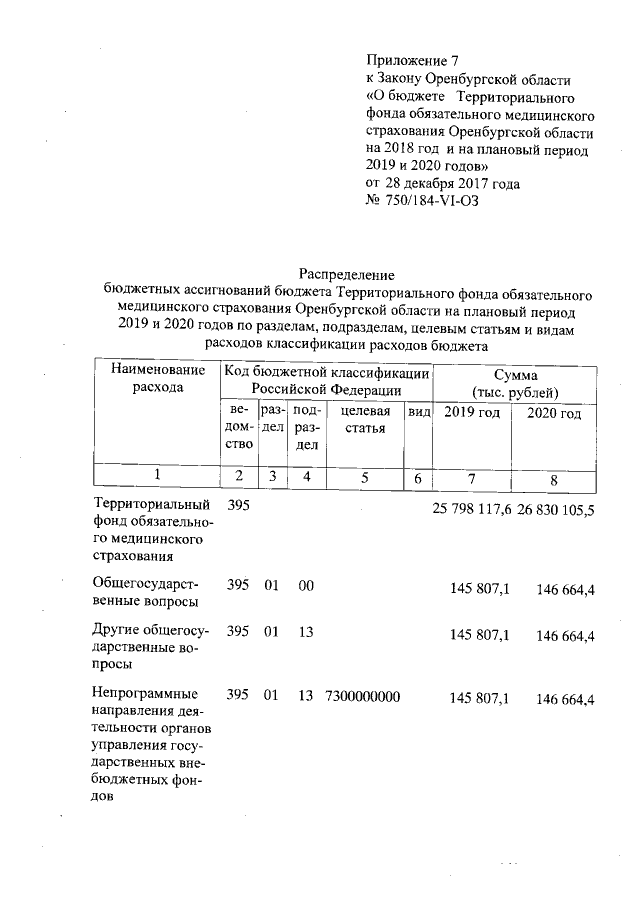 Приложение 7
к Закону Оренбургской области
«О бюджете Территориального фонда обязательного медицинского страхования Оренбургской области на 2018 год и на плановый период 2019 и 2020 годов»
от 28 декабря 2017 года
№ 750/184-VI-ОЗ

Распределение
бюджетных ассигнований бюджета Территориального фонда обязательного медицинского страхования Оренбургской области на плановый период 2019 и 2020 годов по разделам, подразделам, целевым статьям и видам расходов классификации расходов бюджета

| Наименование расхода | Код бюджетной классификации Российской Федерации | | | | | Сумма (тыс. рублей) | |
|---|---|---|---|---|---|---|---|
| | ведомство | раздел | подраздел | целевая статья | вид | 2019 год | 2020 год |
| 1 | 2 | 3 | 4 | 5 | 6 | 7 | 8 |
| Территориальный фонд обязательного медицинского страхования | 395 | | | | | 25 798 117,6 | 26 830 105,5 |
| Общегосударственные вопросы | 395 | 01 | 00 | | | 145 807,1 | 146 664,4 |
| Другие общегосударственные вопросы | 395 | 01 | 13 | | | 145 807,1 | 146 664,4 |
| Непрограммные направления деятельности органов управления государственных внебюджетных фондов | 395 | 01 | 13 | 7300000000 | | 145 807,1 | 146 664,4 |